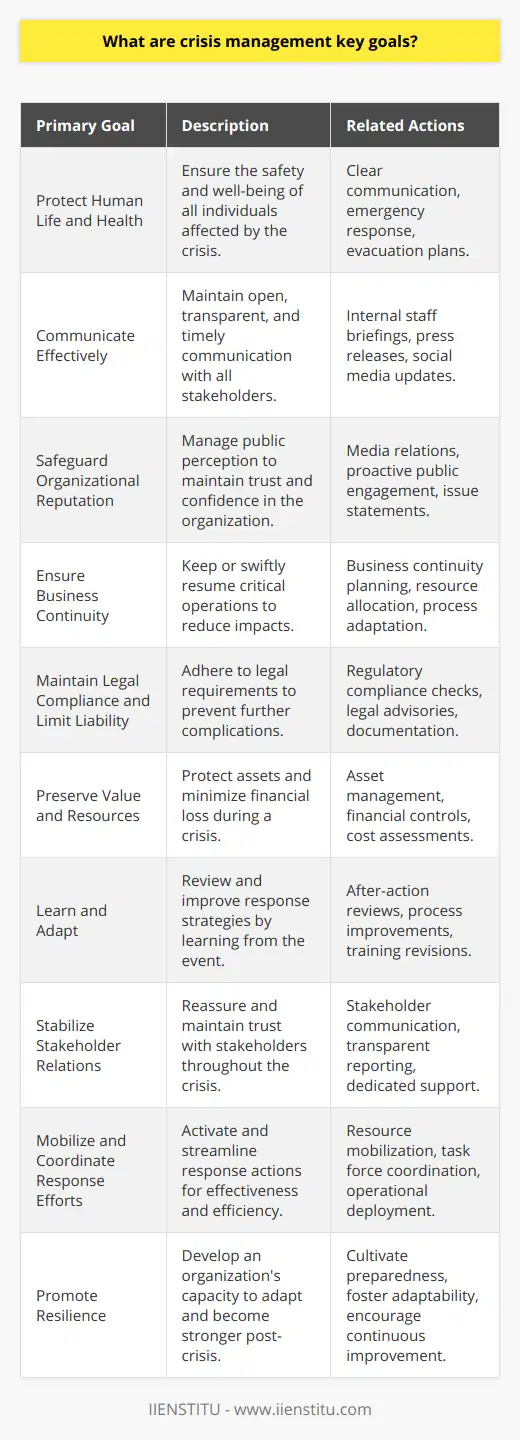 What are crisis management key goals?

| Primary Goal | Description | Related Actions |
|---|---|---|
| Protect Human Life and Health | Ensure the safety and well-being of all individuals affected by the crisis. | Clear communication, emergency response, evacuation plans. |
| Communicate Effectively | Maintain open, transparent, and timely communication with all stakeholders. | Internal staff briefings, press releases, social media updates. |
| Safeguard Organizational Reputation | Manage public perception to maintain trust and confidence in the organization. | Media relations, proactive public engagement, issue statements. |
| Ensure Business Continuity | Keep or swiftly resume critical operations to reduce impacts. | Business continuity planning, resource allocation, process adaptation. |
| Maintain Legal Compliance and Limit Liability | Adhere to legal requirements to prevent further complications. | Regulatory compliance checks, legal advisories, documentation. |
| Preserve Value and Resources | Protect assets and minimize financial loss during a crisis. | Asset management, financial controls, cost assessments. |
| Learn and Adapt | Review and improve response strategies by learning from the event. | After-action reviews, process improvements, training revisions. |
| Stabilize Stakeholder Relations | Reassure and maintain trust with stakeholders throughout the crisis. | Stakeholder communication, transparent reporting, dedicated support. |
| Mobilize and Coordinate Response Efforts | Activate and streamline response actions for effectiveness and efficiency. | Resource mobilization, task force coordination, operational deployment. |
| Promote Resilience | Develop an organization's capacity to adapt and become stronger post-crisis. | Cultivate preparedness, foster adaptability, encourage continuous improvement. |

IIENSTITU - www.iienstitu.com